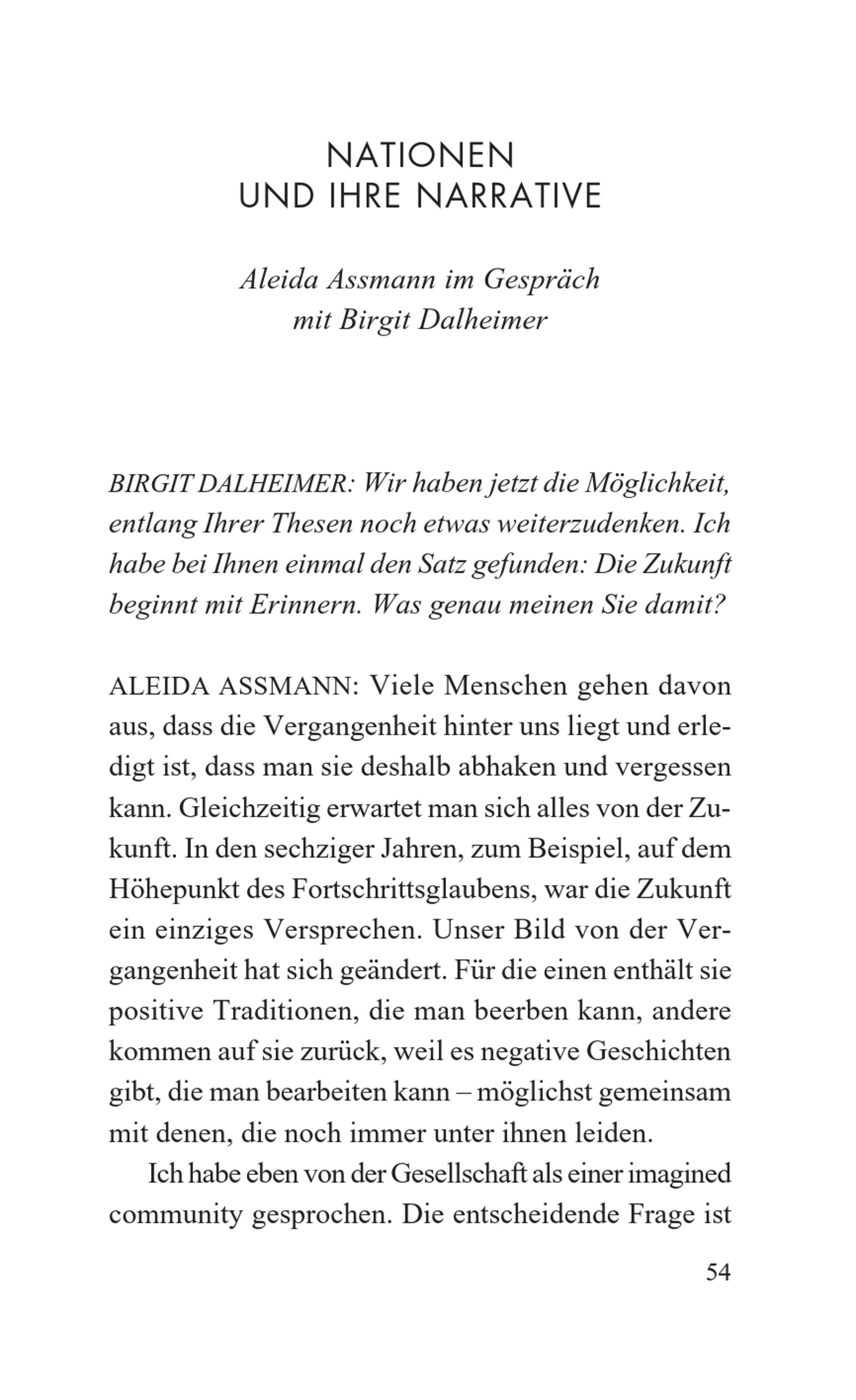 NATIONEN
UND IHRE NARRATIVE

Aleida Assmann im Gespräch
mit Birgit Dalheimer

BIRGIT DALHEIMER: Wir haben jetzt die Möglichkeit, entlang Ihrer Thesen noch etwas weiterzudenken. Ich habe bei Ihnen einmal den Satz gefunden: Die Zukunft beginnt mit Erinnern. Was genau meinen Sie damit?

ALEIDA ASSMANN: Viele Menschen gehen davon aus, dass die Vergangenheit hinter uns liegt und erledigt ist, dass man sie deshalb abhaken und vergessen kann. Gleichzeitig erwartet man sich alles von der Zukunft. In den sechziger Jahren, zum Beispiel, auf dem Höhepunkt des Fortschrittsglaubens, war die Zukunft ein einziges Versprechen. Unser Bild von der Vergangenheit hat sich geändert. Für die einen enthält sie positive Traditionen, die man beerben kann, andere kommen auf sie zurück, weil es negative Geschichten gibt, die man bearbeiten kann – möglichst gemeinsam mit denen, die noch immer unter ihnen leiden.

Ich habe eben von der Gesellschaft als einer imagined community gesprochen. Die entscheidende Frage ist

54